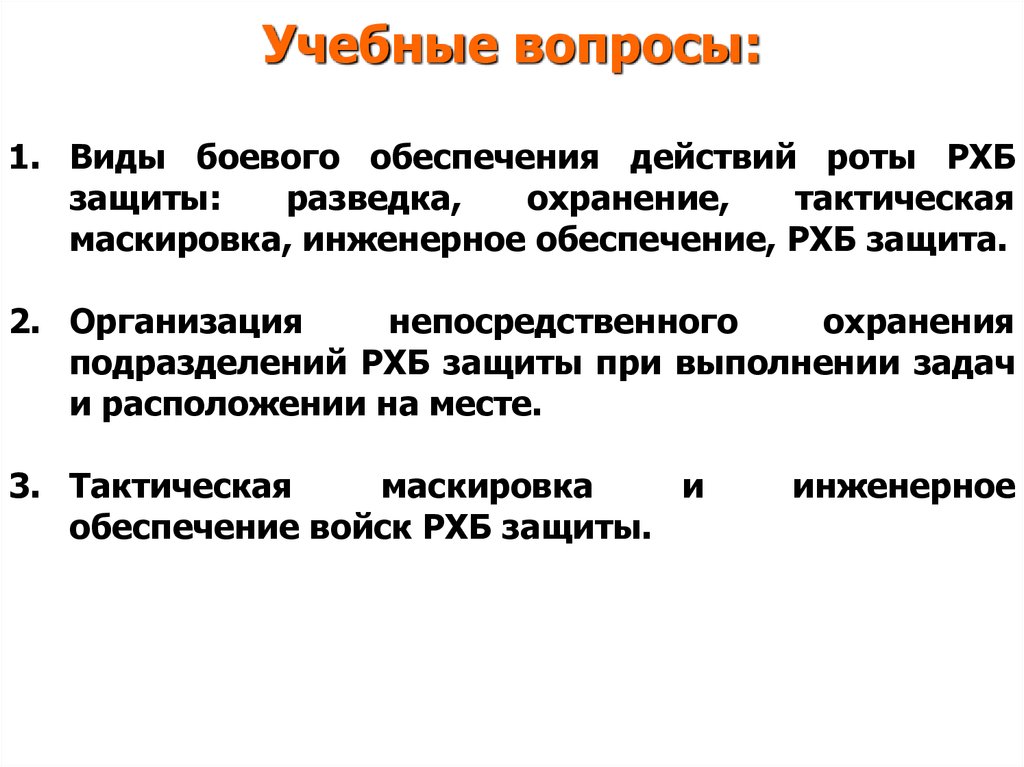 Учебные вопросы:

1. Виды боевого обеспечения действий роты РХБ защиты: разведка, охранение, тактическая маскировка, инженерное обеспечение, РХБ защита.

2. Организация непосредственного охранения подразделений РХБ защиты при выполнении задач и расположении на месте.

3. Тактическая маскировка и инженерное обеспечение войск РХБ защиты.